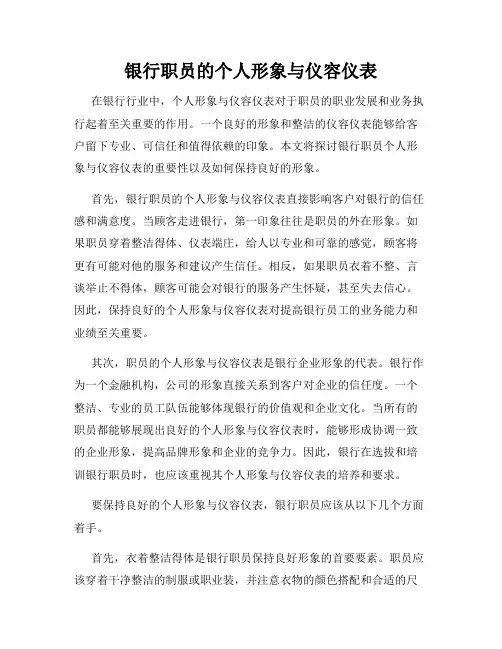 银行职员的个人形象与仪容仪表

在银行行业中，个人形象与仪容仪表对于职员的职业发展和业务执行起着至关重要的作用。一个良好的形象和整洁的仪容仪表能够给客户留下专业、可信任和值得依赖的印象。本文将探讨银行职员个人形象与仪容仪表的重要性以及如何保持良好的形象。

首先，银行职员的个人形象与仪容仪表直接影响客户对银行的信任感和满意度。当顾客走进银行，第一印象往往是职员的外在形象。如果职员穿着整洁得体、仪表端庄，给人以专业和可靠的感觉，顾客将更有可能对他的服务和建议产生信任。相反，如果职员衣着不整、言谈举止不得体，顾客可能会对银行的服务产生怀疑，甚至失去信心。因此，保持良好的个人形象与仪容仪表对提高银行员工的业务能力和业绩至关重要。

其次，职员的个人形象与仪容仪表是银行企业形象的代表。银行作为一个金融机构，公司的形象直接关系到客户对企业的信任度。一个整洁、专业的员工队伍能够体现银行的价值观和企业文化。当所有的职员都能够展现出良好的个人形象与仪容仪表时，能够形成协调一致的企业形象，提高品牌形象和企业的竞争力。因此，银行在选拔和培训银行职员时，也应该重视其个人形象与仪容仪表的培养和要求。

要保持良好的个人形象与仪容仪表，银行职员应该从以下几个方面着手。

首先，衣着整洁得体是银行职员保持良好形象的首要要素。职员应该穿着干净整洁的制服或职业装，并注意衣物的颜色搭配和合适的尺